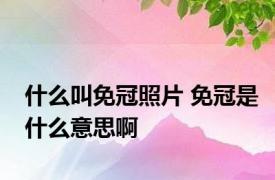 什么叫免冠照片 免冠是什么意思啊